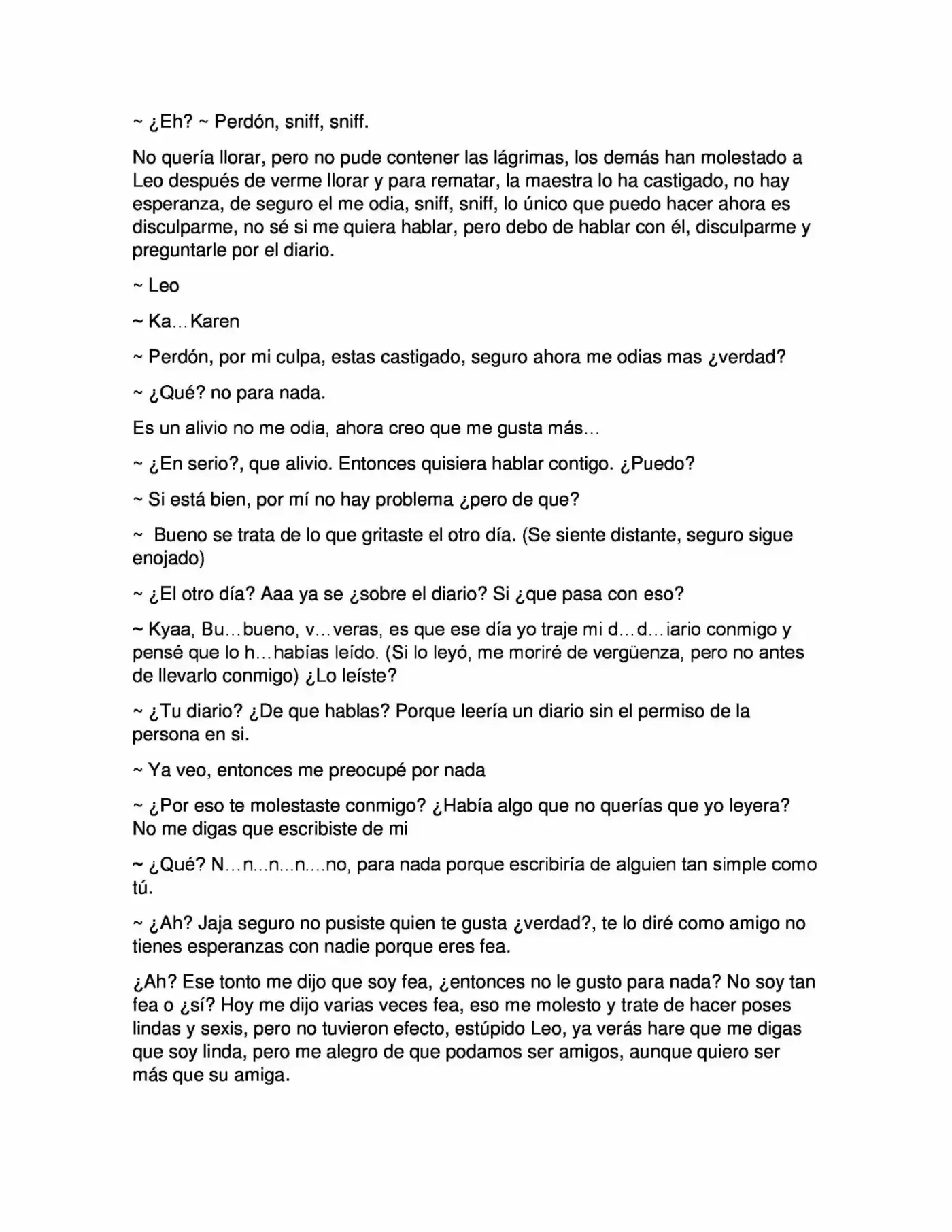 ~ ¿Eh? ~ Perdón, sniff, sniff.

No quería llorar, pero no pude contener las lágrimas, los demás han molestado a Leo después de verme llorar y para rematar, la maestra lo ha castigado, no hay esperanza, de seguro el me odia, sniff, sniff, lo único que puedo hacer ahora es disculparme, no sé si me quiera hablar, pero debo de hablar con él, disculparme y preguntarle por el diario.

~ Leo

~ Ka…Karen

~ Perdón, por mi culpa, estas castigado, seguro ahora me odias mas ¿verdad?

~ ¿Qué? no para nada.

Es un alivio no me odia, ahora creo que me gusta más…

~ ¿En serio?, que alivio. Entonces quisiera hablar contigo. ¿Puedo?

~ Si está bien, por mí no hay problema ¿pero de que?

~ Bueno se trata de lo que gritaste el otro día. (Se siente distante, seguro sigue enojado)

~ ¿El otro día? Aaa ya se ¿sobre el diario? Si ¿que pasa con eso?

~ Kyaa, Bu…bueno, v…veras, es que ese día yo traje mi d…d…iario conmigo y pensé que lo h…habías leído. (Si lo leyó, me moriré de vergüenza, pero no antes de llevarlo conmigo) ¿Lo leíste?

~ ¿Tu diario? ¿De que hablas? Porque leería un diario sin el permiso de la persona en si.

~ Ya veo, entonces me preocupé por nada

~ ¿Por eso te molestaste conmigo? ¿Había algo que no querías que yo leyera? No me digas que escribiste de mi

~ ¿Qué? N…n...n...n....no, para nada porque escribiría de alguien tan simple como tú.

~ ¿Ah? Jaja seguro no pusiste quien te gusta ¿verdad?, te lo diré como amigo no tienes esperanzas con nadie porque eres fea.

¿Ah? Ese tonto me dijo que soy fea, ¿entonces no le gusto para nada? No soy tan fea o ¿sí? Hoy me dijo varias veces fea, eso me molesto y trate de hacer poses lindas y sexis, pero no tuvieron efecto, estúpido Leo, ya verás hare que me digas que soy linda, pero me alegro de que podamos ser amigos, aunque quiero ser más que su amiga.